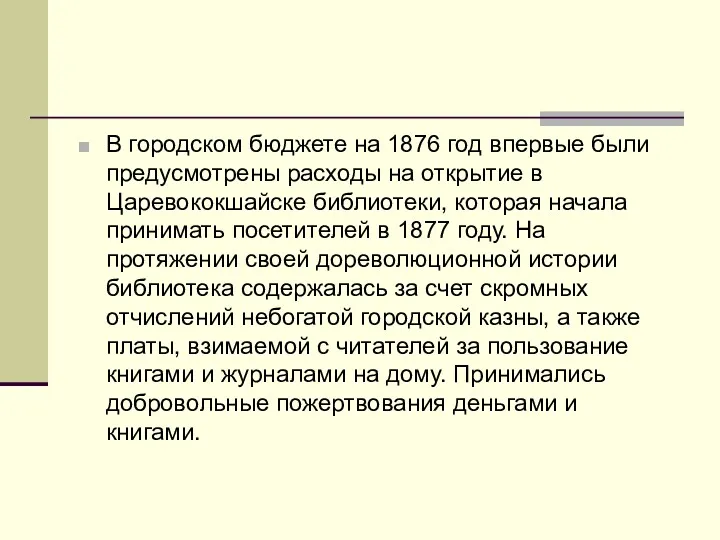 В городском бюджете на 1876 год впервые были предусмотрены расходы на открытие в Царевококшайске библиотеки, которая начала принимать посетителей в 1877 году. На протяжении своей дореволюционной истории библиотека содержалась за счет скромных отчислений небогатой городской казны, а также платы, взимаемой с читателей за пользование книгами и журналами на дому. Принимались добровольные пожертвования деньгами и книгами.